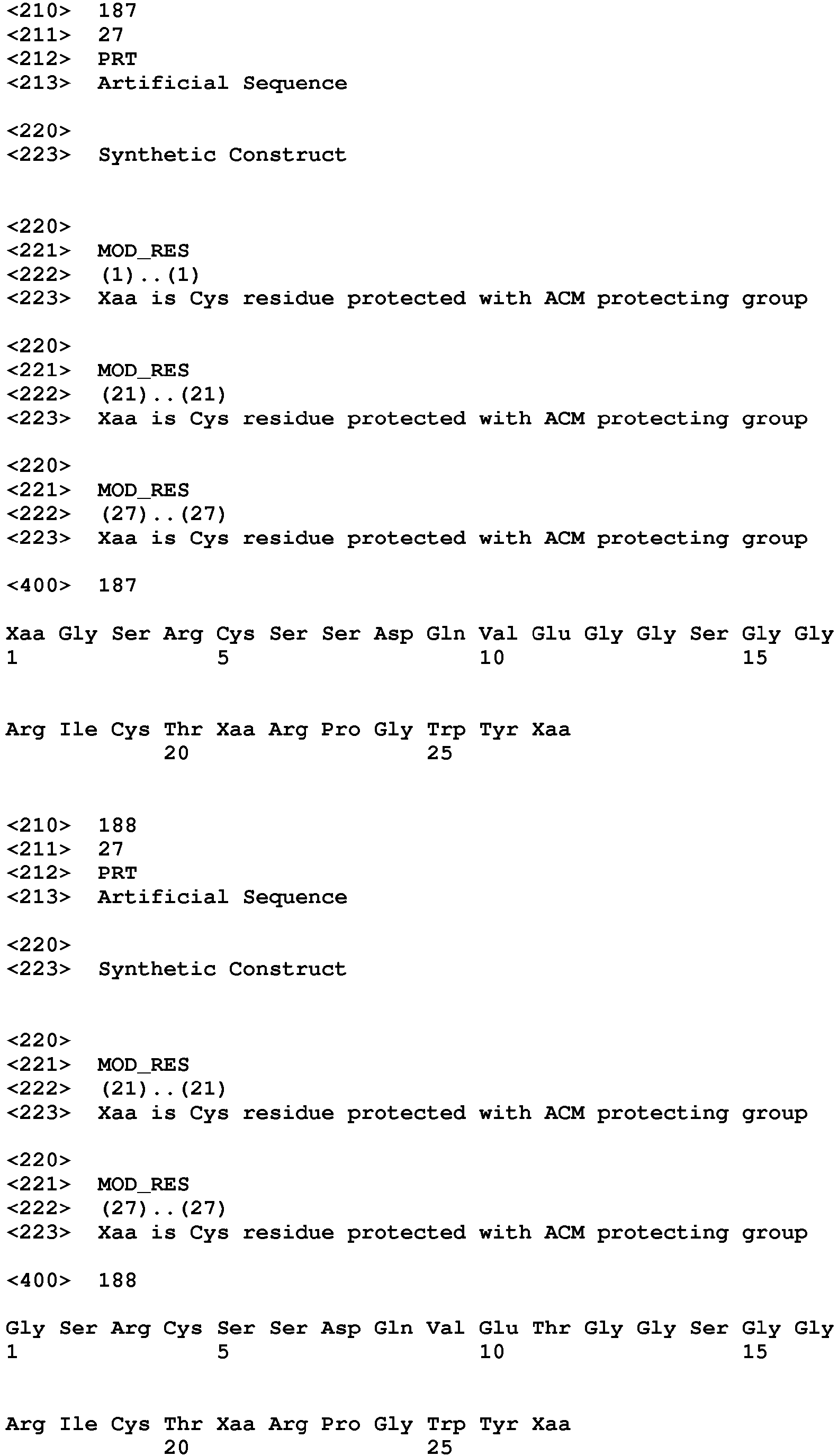 <210> 187
<211> 27
<212> PRT
<213> Artificial Sequence

<220>
<223> Synthetic Construct

<220>
<221> MOD_RES
<222> (1)..(1)
<223> Xaa is Cys residue protected with ACM protecting group

<220>
<221> MOD_RES
<222> (21)..(21)
<223> Xaa is Cys residue protected with ACM protecting group

<220>
<221> MOD_RES
<222> (27)..(27)
<223> Xaa is Cys residue protected with ACM protecting group

<400> 187

Xaa Gly Ser Arg Cys Ser Ser Asp Gln Val Glu Gly Gly Ser Gly Gly
1 5 10 15

Arg Ile Cys Thr Xaa Arg Pro Gly Trp Tyr Xaa
20 25

<210> 188
<211> 27
<212> PRT
<213> Artificial Sequence

<220>
<223> Synthetic Construct

<220>
<221> MOD_RES
<222> (21)..(21)
<223> Xaa is Cys residue protected with ACM protecting group

<220>
<221> MOD_RES
<222> (27)..(27)
<223> Xaa is Cys residue protected with ACM protecting group

<400> 188

Gly Ser Arg Cys Ser Ser Asp Gln Val Glu Thr Gly Gly Ser Gly Gly
1 5 10 15

Arg Ile Cys Thr Xaa Arg Pro Gly Trp Tyr Xaa
20 25